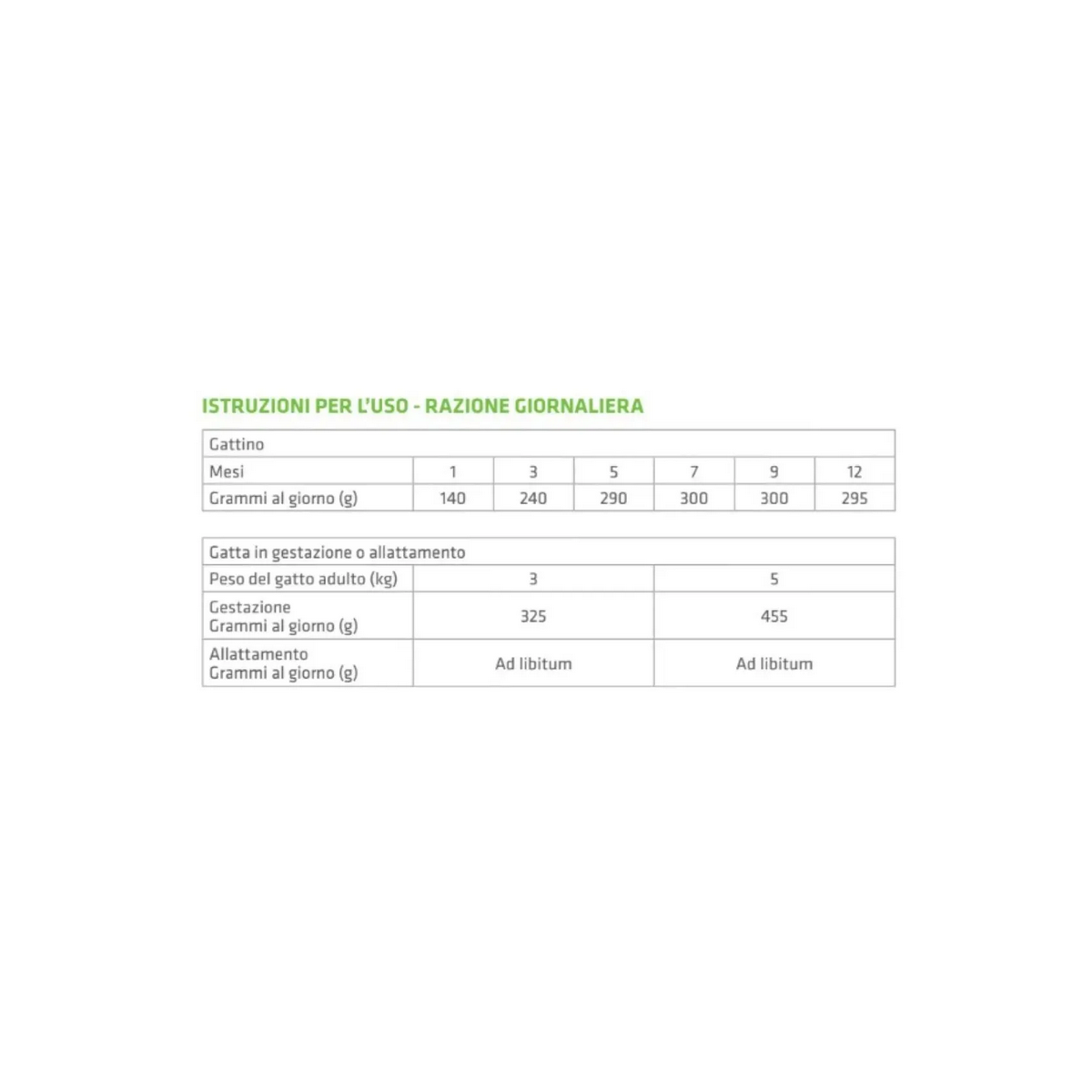 ISTRUZIONI PER L'USO - RAZIONE GIORNALIERA

| Gattino | | | | | | |
|---|---|---|---|---|---|---|
| Mesi | 1 | 3 | 5 | 7 | 9 | 12 |
| Grammi al giorno (g) | 140 | 240 | 290 | 300 | 300 | 295 |

| Gatta in gestazione o allattamento | | |
|---|---|---|
| Peso del gatto adulto (kg) | 3 | 5 |
| Gestazione Grammi al giorno (g) | 325 | 455 |
| Allattamento Grammi al giorno (g) | Ad libitum | Ad libitum |